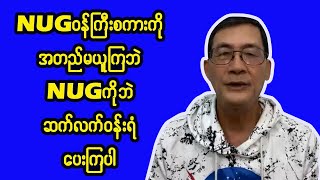 NUGဝန်ကြီးစကားကို
အတည်မယူကြဘဲ
NUGကိုဘဲ
ဆက်လက်ဝန်းရံ
ပေးကြပါ